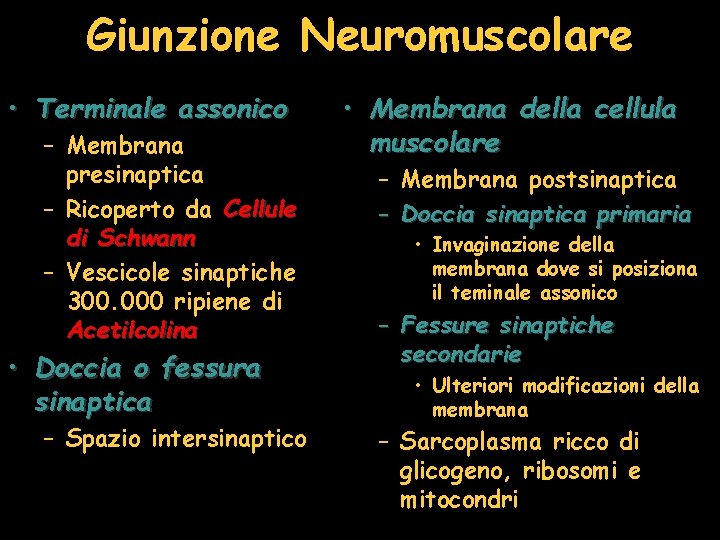 Giunzione Neuromuscolare

• Terminale assonico
– Membrana presinaptica
– Ricoperto da Cellule di Schwann
– Vescicole sinaptiche 300.000 ripiene di Acetilcolina
• Doccia o fessura sinaptica
– Spazio intersinaptico

• Membrana della cellula muscolare
– Membrana postsinaptica
– Doccia sinaptica primaria
• Invaginazione della membrana dove si posiziona il teminale assonico
– Fessure sinaptiche secondarie
• Ulteriori modificazioni della membrana
– Sarcoplasma ricco di glicogeno, ribosomi e mitocondri